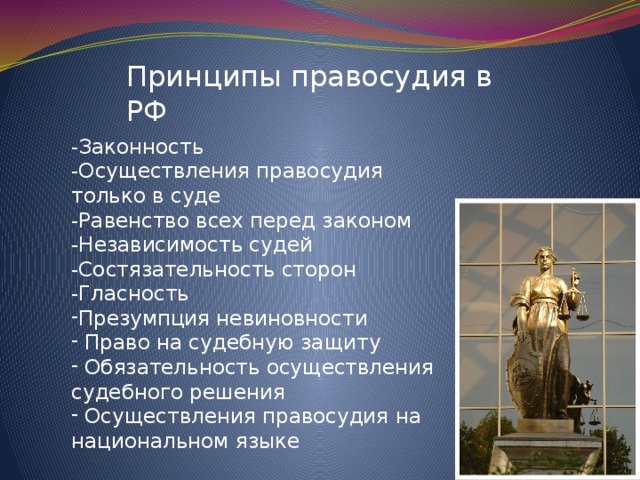 Принципы правосудия в РФ

-Законность
-Осуществления правосудия только в суде
-Равенство всех перед законом
-Независимость судей
-Состязательность сторон
-Гласность
-Презумпция невиновности
- Право на судебную защиту
- Обязательность осуществления судебного решения
- Осуществления правосудия на национальном языке